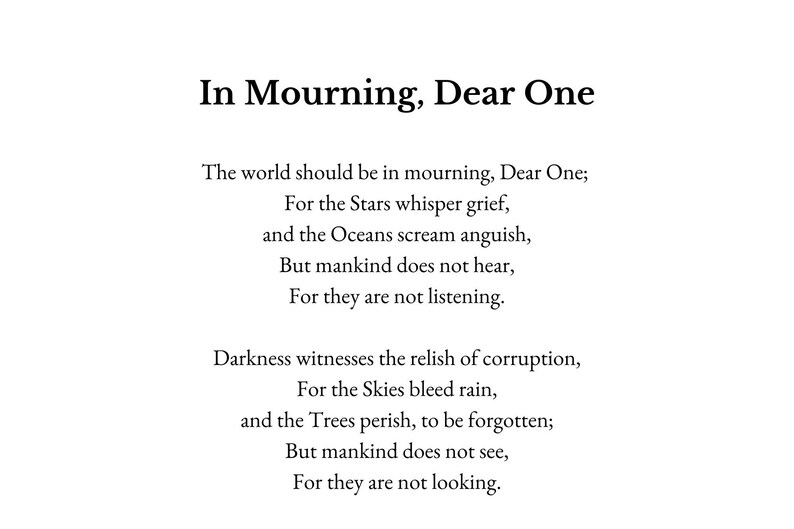 In Mourning, Dear One

The world should be in mourning, Dear One;
For the Stars whisper grief,
and the Oceans scream anguish,
But mankind does not hear,
For they are not listening.

Darkness witnesses the relish of corruption,
For the Skies bleed rain,
and the Trees perish, to be forgotten;
But mankind does not see,
For they are not looking.